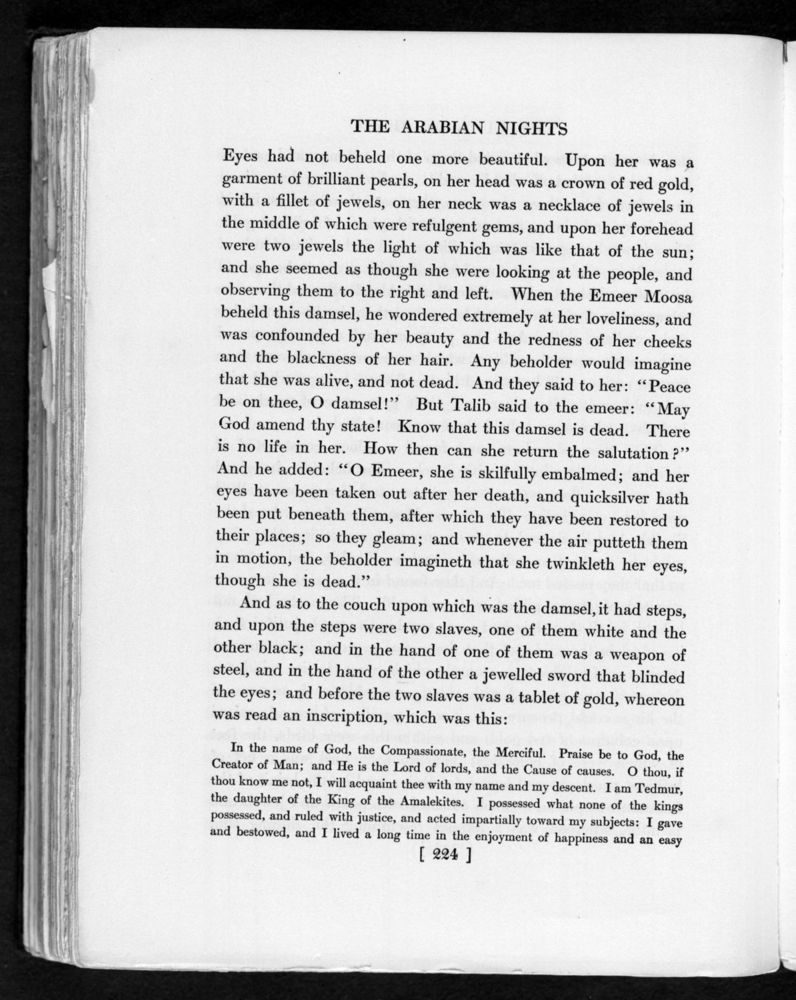 THE ARABIAN NIGHTS

Eyes had not beheld one more beautiful. Upon her was a garment of brilliant pearls, on her head was a crown of red gold, with a fillet of jewels, on her neck was a necklace of jewels in the middle of which were refulgent gems, and upon her forehead were two jewels the light of which was like that of the sun; and she seemed as though she were looking at the people, and observing them to the right and left. When the Emeer Moosa beheld this damsel, he wondered extremely at her loveliness, and was confounded by her beauty and the redness of her cheeks and the blackness of her hair. Any beholder would imagine that she was alive, and not dead. And they said to her: "Peace be on thee, O damsel!" But Talib said to the emeer: "May God amend thy state! Know that this damsel is dead. There is no life in her. How then can she return the salutation?" And he added: "O Emeer, she is skilfully embalmed; and her eyes have been taken out after her death, and quicksilver hath been put beneath them, after which they have been restored to their places; so they gleam; and whenever the air putteth them in motion, the beholder imagineth that she twinkleth her eyes, though she is dead."

And as to the couch upon which was the damsel, it had steps, and upon the steps were two slaves, one of them white and the other black; and in the hand of one of them was a weapon of steel, and in the hand of the other a jewelled sword that blinded the eyes; and before the two slaves was a tablet of gold, whereon was read an inscription, which was this:

In the name of God, the Compassionate, the Merciful. Praise be to God, the Creator of Man; and He is the Lord of lords, and the Cause of causes. O thou, if thou know me not, I will acquaint thee with my name and my descent. I am Tedmur, the daughter of the King of the Amalekites. I possessed what none of the kings possessed, and ruled with justice, and acted impartially toward my subjects: I gave and bestowed, and I lived a long time in the enjoyment of happiness and an easy

[ 224 ]